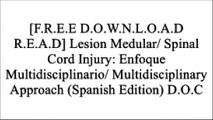 [F.R.E.E D.O.W.N.L.O.A.D R.E.A.D] Lesion Medular/ Spinal Cord Injury: Enfoque Multidisciplinario/ Multidisciplinary Approach (Spanish Edition) D.O.C